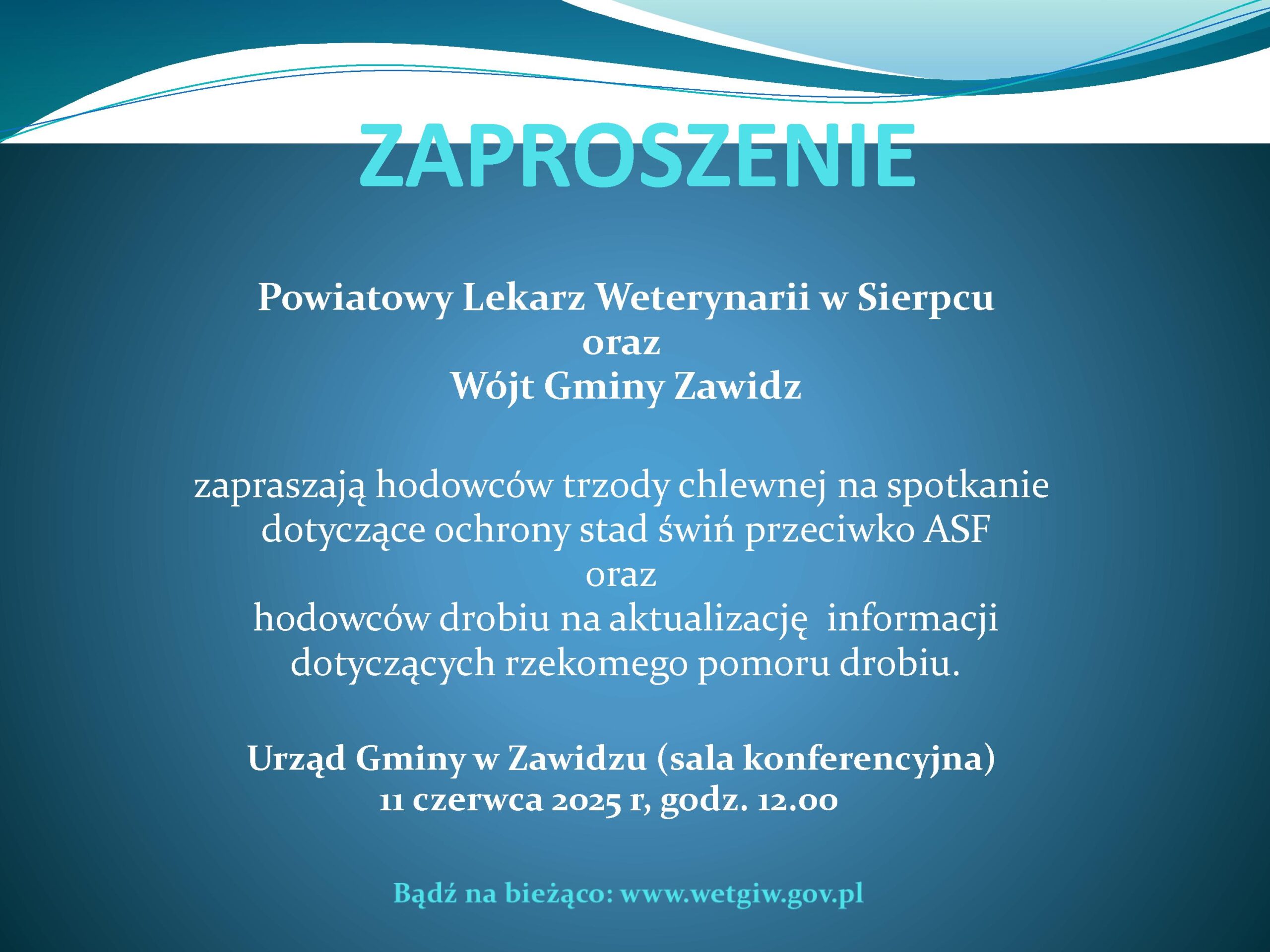 ZAPROSZENIE

Powiatowy Lekarz Weterynarii w Sierpcu
oraz
Wójt Gminy Zawidz

zapraszają hodowców trzody chlewnej na spotkanie
dotyczące ochrony stad świń przeciwko ASF
oraz
hodowców drobiu na aktualizację  informacji
dotyczących rzekomego pomoru drobiu.

Urząd Gminy w Zawidzu (sala konferencyjna)
11 czerwca 2025 r, godz. 12.00

Bądź na bieżąco: www.wetgiw.gov.pl